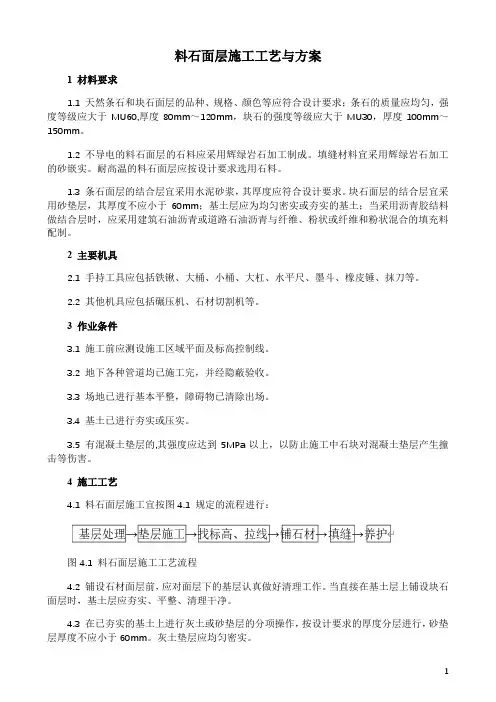 料石面层施工工艺与方案

1 材料要求

1.1 天然条石和块石面层的品种、规格、颜色等应符合设计要求；条石的质量应均匀，强度等级应大于 MU60,厚度 80mm～120mm，块石的强度等级应大于 MU30，厚度 100mm～150mm。

1.2 不导电的料石面层的石料应采用辉绿岩石加工制成。填缝材料宜采用辉绿岩石加工的砂嵌实。耐高温的料石面层应按设计要求选用石料。

1.3 条石面层的结合层宜采用水泥砂浆，其厚度应符合设计要求。块石面层的结合层宜采用砂垫层，其厚度不应小于 60mm；基土层应为均匀密实或夯实的基土；当采用沥青胶结料做结合层时，应采用建筑石油沥青或道路石油沥青与纤维、粉状或纤维和粉状混合的填充料配制。

2 主要机具

2.1 手持工具应包括铁锹、大桶、小桶、大杠、水平尺、墨斗、橡皮锤、抹刀等。

2.2 其他机具应包括碾压机、石材切割机等。

3 作业条件

3.1 施工前应测设施工区域平面及标高控制线。

3.2 地下各种管道均已施工完，并经隐蔽验收。

3.3 场地已进行基本平整，障碍物已清除出场。

3.4 基土已进行夯实或压实。

3.5 有混凝土垫层的,其强度应达到 5MPa 以上，以防止施工中石块对混凝土垫层产生撞击等伤害。

4 施工工艺

4.1 料石面层施工宜按图 4.1 规定的流程进行：

基层处理→垫层施工→找标高、拉线→铺石材→填缝→养护

图 4.1 料石面层施工工艺流程

4.2 铺设石材面层前，应对面层下的基层认真做好清理工作。当直接在基土层上铺设块石面层时，基土层应夯实、平整、清理干净。

4.3 在已夯实的基土上进行灰土或砂垫层的分项操作，按设计要求的厚度分层进行，砂垫层厚度不应小于 60mm。灰土垫层应均匀密实。

1